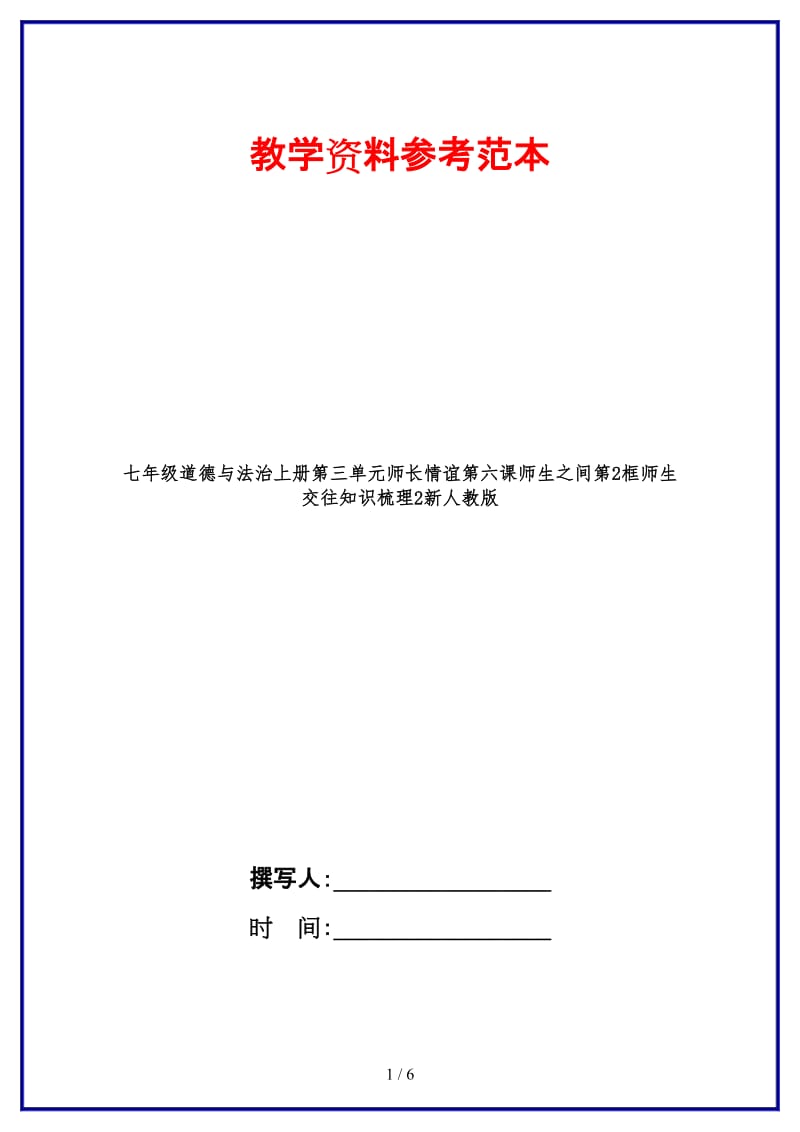 教学资料参考范本

七年级道德与法治上册第三单元师长情谊第六课师生之间第2框师生交往知识梳理2新人教版

撰写人:__________________

时　间:__________________

1 / 6